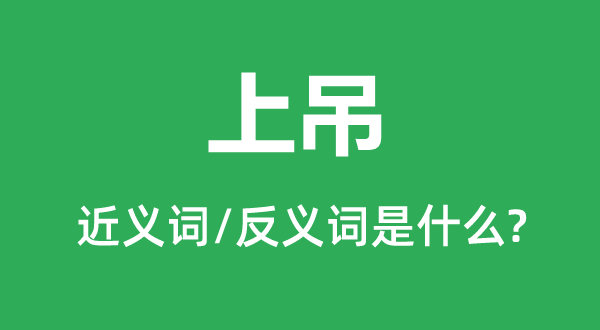 上吊

近义词/反义词是什么?